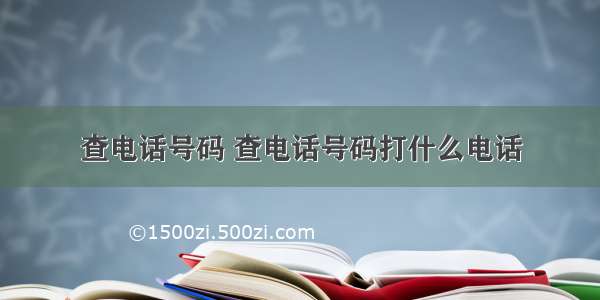 查电话号码 查电话号码打什么电话

©1500zi.500zi.com